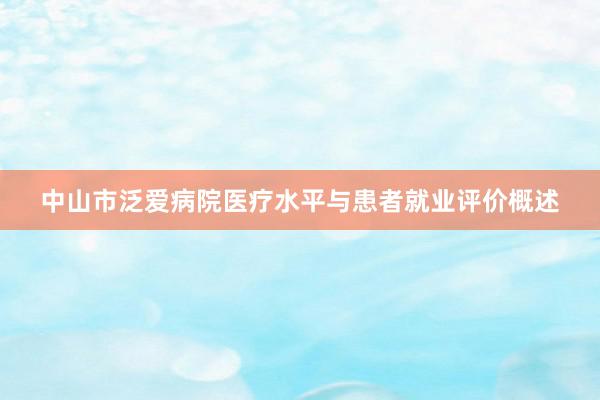 中山市泛爱病院医疗水平与患者就业评价概述